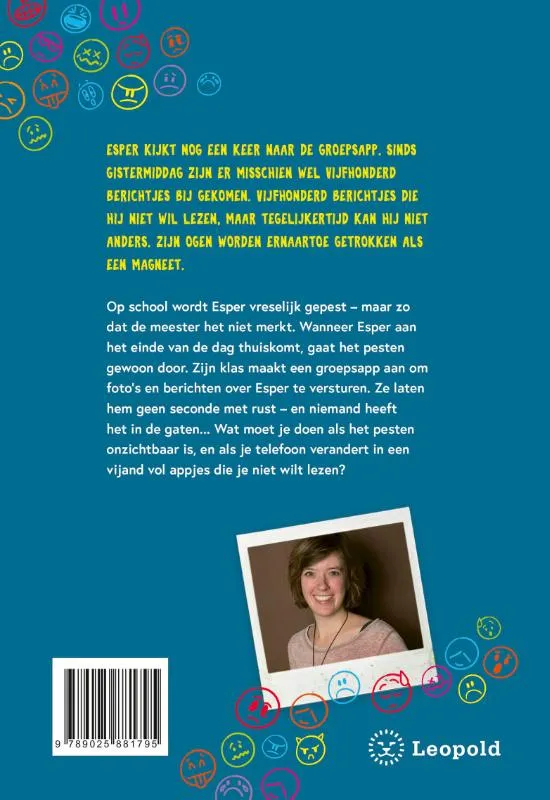 ESPER KIJKT NOG EEN KEER NAAR DE GROEPSAPP. SINDS GISTERMIDDAG ZIJN ER MISSCHIEN WEL VIJFHONDERD BERICHTJES BIJ GEKOMEN. VIJFHONDERD BERICHTJES DIE HIJ NIET WIL LEZEN, MAAR TEGELIJKERTIJD KAN HIJ NIET ANDERS. ZIJN OGEN WORDEN ERNAARTOE GETROKKEN ALS EEN MAGNEET.

Op school wordt Esper vreselijk gepest – maar zo dat de meester het niet merkt. Wanneer Esper aan het einde van de dag thuiskomt, gaat het pesten gewoon door. Zijn klas maakt een groepsapp aan om foto's en berichten over Esper te versturen. Ze laten hem geen seconde met rust – en niemand heeft het in de gaten... Wat moet je doen als het pesten onzichtbaar is, en als je telefoon verandert in een vijand vol appjes die je niet wilt lezen?

9 789025 881795

Leopold